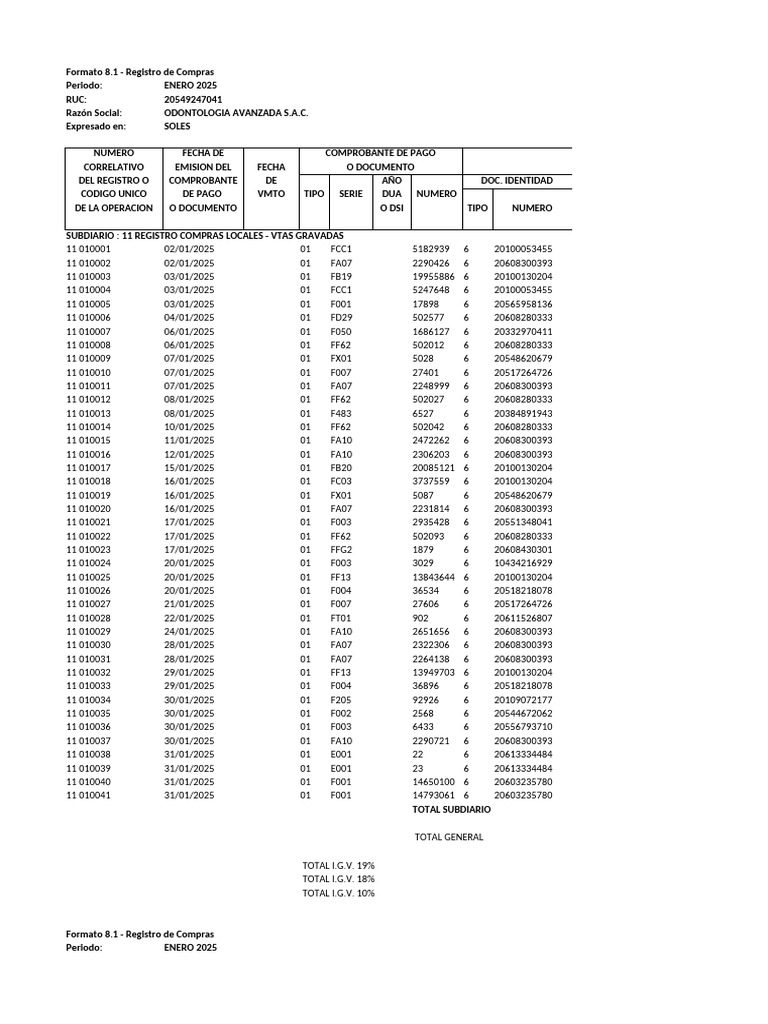 Formato 8.1 - Registro de Compras
Periodo: ENERO 2025
RUC: 20549247041
Razón Social: ODONTOLOGIA AVANZADA S.A.C.
Expresado en: SOLES

| NUMERO CORRELATIVO DEL REGISTRO O CODIGO UNICO DE LA OPERACION | FECHA DE EMISION DEL COMPROBANTE DE PAGO O DOCUMENTO | FECHA DE VMTO | COMPROBANTE DE PAGO O DOCUMENTO TIPO | SERIE | AÑO DUA O DSI | NUMERO | DOC. IDENTIDAD TIPO | NUMERO |
|---|---|---|---|---|---|---|---|---|
| SUBDIARIO : 11 REGISTRO COMPRAS LOCALES - VTAS GRAVADAS | | | | | | | | |
| 11 010001 | 02/01/2025 | | 01 | FCC1 | | 5182939 | 6 | 20100053455 |
| 11 010002 | 02/01/2025 | | 01 | FA07 | | 2290426 | 6 | 20608300393 |
| 11 010003 | 03/01/2025 | | 01 | FB19 | | 19955886 | 6 | 20100130204 |
| 11 010004 | 03/01/2025 | | 01 | FCC1 | | 5247648 | 6 | 20100053455 |
| 11 010005 | 03/01/2025 | | 01 | F001 | | 17898 | 6 | 20565958136 |
| 11 010006 | 04/01/2025 | | 01 | FD29 | | 502577 | 6 | 20608280333 |
| 11 010007 | 06/01/2025 | | 01 | F050 | | 1686127 | 6 | 20332970411 |
| 11 010008 | 06/01/2025 | | 01 | FF62 | | 502012 | 6 | 20608280333 |
| 11 010009 | 07/01/2025 | | 01 | FX01 | | 5028 | 6 | 20548620679 |
| 11 010010 | 07/01/2025 | | 01 | F007 | | 27401 | 6 | 20517264726 |
| 11 010011 | 07/01/2025 | | 01 | FA07 | | 2248999 | 6 | 20608300393 |
| 11 010012 | 08/01/2025 | | 01 | FF62 | | 502027 | 6 | 20608280333 |
| 11 010013 | 08/01/2025 | | 01 | F483 | | 6527 | 6 | 20384891943 |
| 11 010014 | 10/01/2025 | | 01 | FF62 | | 502042 | 6 | 20608280333 |
| 11 010015 | 11/01/2025 | | 01 | FA10 | | 2472262 | 6 | 20608300393 |
| 11 010016 | 12/01/2025 | | 01 | FA10 | | 2306203 | 6 | 20608300393 |
| 11 010017 | 15/01/2025 | | 01 | FB20 | | 20085121 | 6 | 20100130204 |
| 11 010018 | 16/01/2025 | | 01 | FC03 | | 3737559 | 6 | 20100130204 |
| 11 010019 | 16/01/2025 | | 01 | FX01 | | 5087 | 6 | 20548620679 |
| 11 010020 | 16/01/2025 | | 01 | FA07 | | 2231814 | 6 | 20608300393 |
| 11 010021 | 17/01/2025 | | 01 | F003 | | 2935428 | 6 | 20551348041 |
| 11 010022 | 17/01/2025 | | 01 | FF62 | | 502093 | 6 | 20608280333 |
| 11 010023 | 17/01/2025 | | 01 | FFG2 | | 1879 | 6 | 20608430301 |
| 11 010024 | 20/01/2025 | | 01 | F003 | | 3029 | 6 | 10434216929 |
| 11 010025 | 20/01/2025 | | 01 | FF13 | | 13843644 | 6 | 20100130204 |
| 11 010026 | 20/01/2025 | | 01 | F004 | | 36534 | 6 | 20518218078 |
| 11 010027 | 21/01/2025 | | 01 | F007 | | 27606 | 6 | 20517264726 |
| 11 010028 | 22/01/2025 | | 01 | FT01 | | 902 | 6 | 20611526807 |
| 11 010029 | 24/01/2025 | | 01 | FA10 | | 2651656 | 6 | 20608300393 |
| 11 010030 | 28/01/2025 | | 01 | FA07 | | 2322306 | 6 | 20608300393 |
| 11 010031 | 28/01/2025 | | 01 | FA07 | | 2264138 | 6 | 20608300393 |
| 11 010032 | 29/01/2025 | | 01 | FF13 | | 13949703 | 6 | 20100130204 |
| 11 010033 | 29/01/2025 | | 01 | F004 | | 36896 | 6 | 20518218078 |
| 11 010034 | 30/01/2025 | | 01 | F205 | | 92926 | 6 | 20109072177 |
| 11 010035 | 30/01/2025 | | 01 | F002 | | 2568 | 6 | 20544672062 |
| 11 010036 | 30/01/2025 | | 01 | F003 | | 6433 | 6 | 20556793710 |
| 11 010037 | 30/01/2025 | | 01 | FA10 | | 2290721 | 6 | 20608300393 |
| 11 010038 | 31/01/2025 | | 01 | E001 | | 22 | 6 | 20613334484 |
| 11 010039 | 31/01/2025 | | 01 | E001 | | 23 | 6 | 20613334484 |
| 11 010040 | 31/01/2025 | | 01 | F001 | | 14650100 | 6 | 20603235780 |
| 11 010041 | 31/01/2025 | | 01 | F001 | | 14793061 | 6 | 20603235780 |

TOTAL SUBDIARIO

TOTAL GENERAL

TOTAL I.G.V. 19%
TOTAL I.G.V. 18%
TOTAL I.G.V. 10%

Formato 8.1 - Registro de Compras
Periodo: ENERO 2025